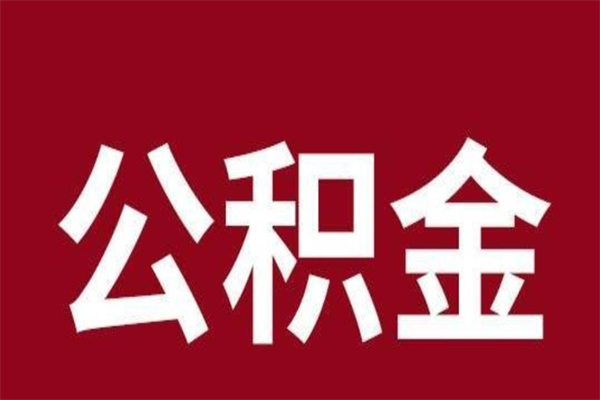 公积金